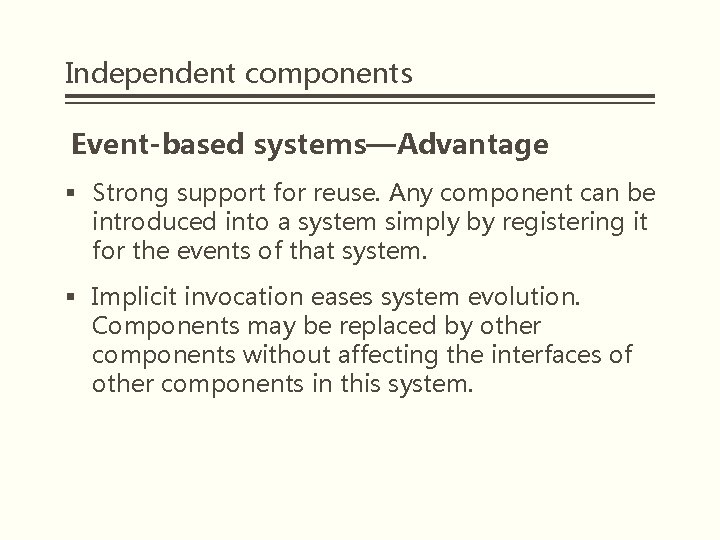 Independent components

Event-based systems—Advantage

• Strong support for reuse. Any component can be introduced into a system simply by registering it for the events of that system.

• Implicit invocation eases system evolution. Components may be replaced by other components without affecting the interfaces of other components in this system.